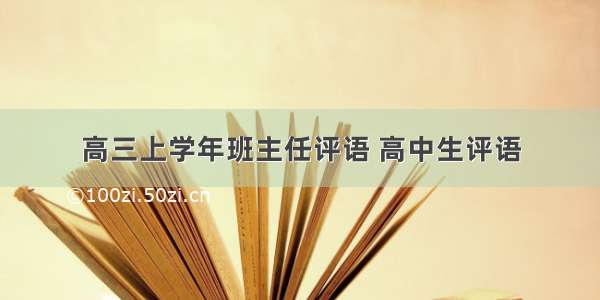 高三上学年班主任评语 高中生评语

©100zi.50zi.cn